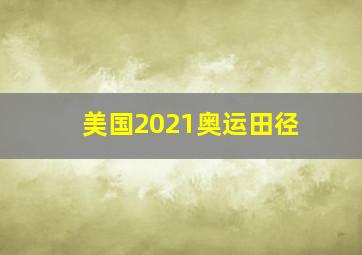 美国2021奥运田径